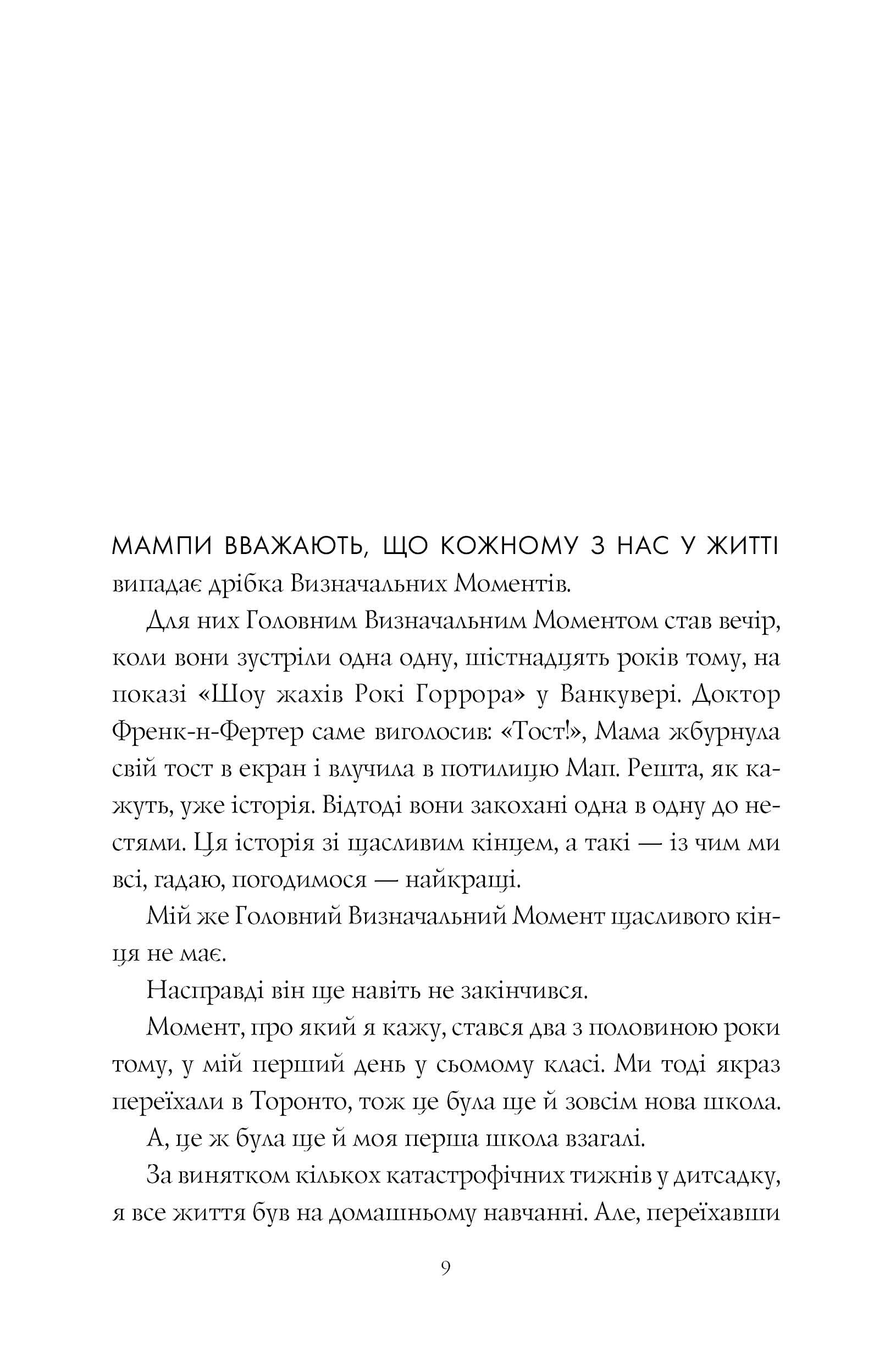 МАМПИ ВВАЖАЮТЬ, ЩО КОЖНОМУ З НАС У ЖИТТІ випадає дрібка Визначальних Моментів.

Для них Головним Визначальним Моментом став вечір, коли вони зустріли одна одну, шістнадцять років тому, на показі «Шоу жахів Рокі Горрора» у Ванкувері. Доктор Френк-н-Фертер саме виголосив: «Тост!», Мама жбурнула свій тост в екран і влучила в потилицю Мап. Решта, як кажуть, уже історія. Відтоді вони закохані одна в одну до нестями. Ця історія зі щасливим кінцем, а такі — із чим ми всі, гадаю, погодимося — найкращі.

Мій же Головний Визначальний Момент щасливого кінця не має.

Насправді він ще навіть не закінчився.

Момент, про який я кажу, стався два з половиною роки тому, у мій перший день у сьомому класі. Ми тоді якраз переїхали в Торонто, тож це була ще й зовсім нова школа.

А, це ж була ще й моя перша школа взагалі.

За винятком кількох катастрофічних тижнів у дитсадку, я все життя був на домашньому навчанні. Але, переїхавши

9